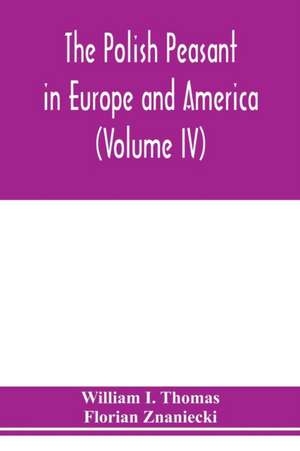 The Polish Peasant in Europe and America (Volume IV)

William I. Thomas
Florian Znaniecki